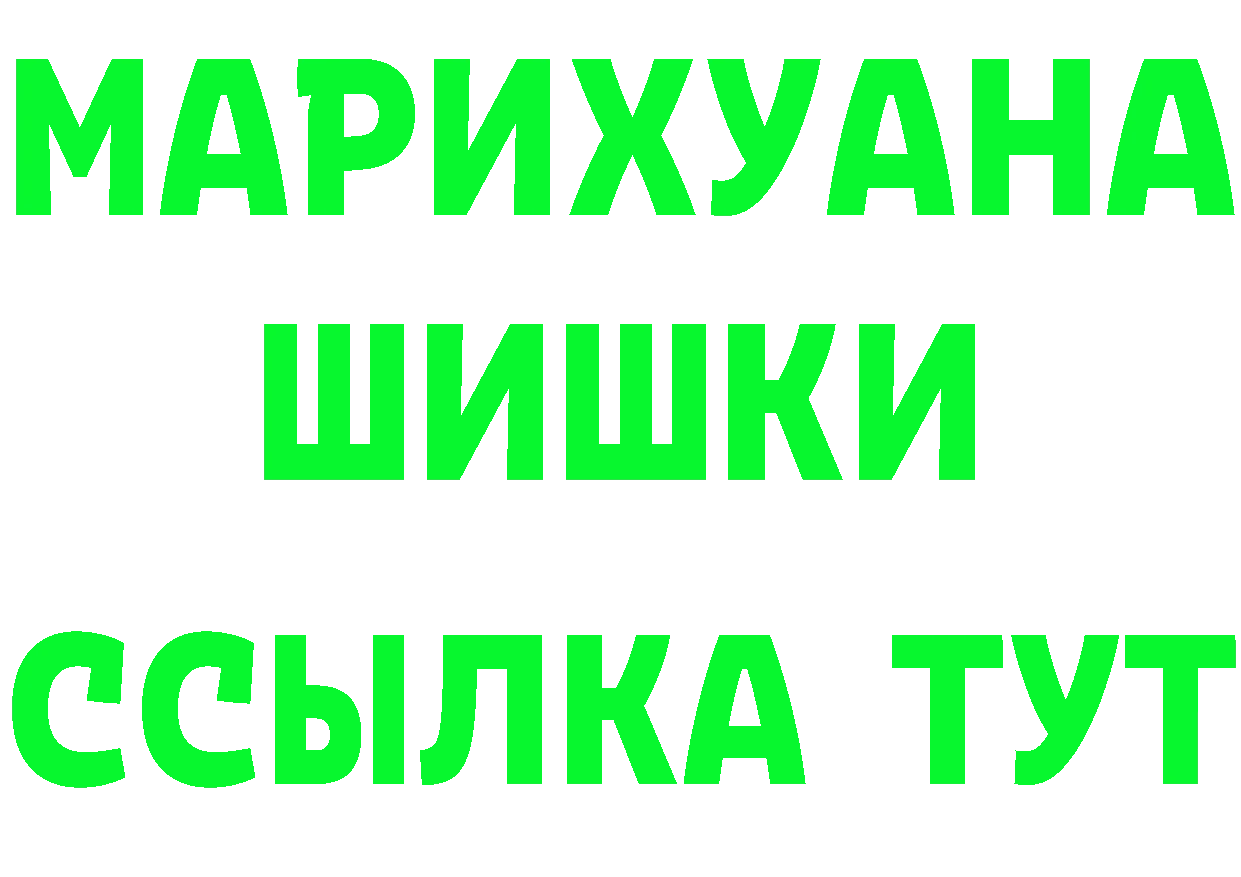 МАРИХУАНА
ШИШКИ
ССЫЛКА ТУТ